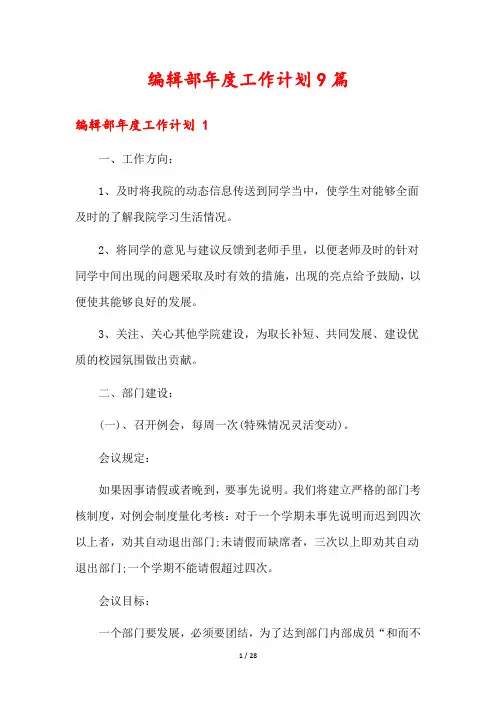 编辑部年度工作计划9篇

编辑部年度工作计划 1

一、工作方向：

1、及时将我院的动态信息传送到同学当中，使学生对能够全面及时的了解我院学习生活情况。

2、将同学的意见与建议反馈到老师手里，以便老师及时的针对同学中间出现的问题采取及时有效的措施，出现的亮点给予鼓励，以便使其能够良好的发展。

3、关注、关心其他学院建设，为取长补短、共同发展、建设优质的校园氛围做出贡献。

二、部门建设：

(一)、召开例会，每周一次(特殊情况灵活变动)。

会议规定：

如果因事请假或者晚到，要事先说明。我们将建立严格的部门考核制度，对例会制度量化考核：对于一个学期未事先说明而迟到四次以上者，劝其自动退出部门;未请假而缺席者，三次以上即劝其自动退出部门;一个学期不能请假超过四次。

会议目标：

一个部门要发展，必须要团结，为了达到部门内部成员“和而不

1 / 28